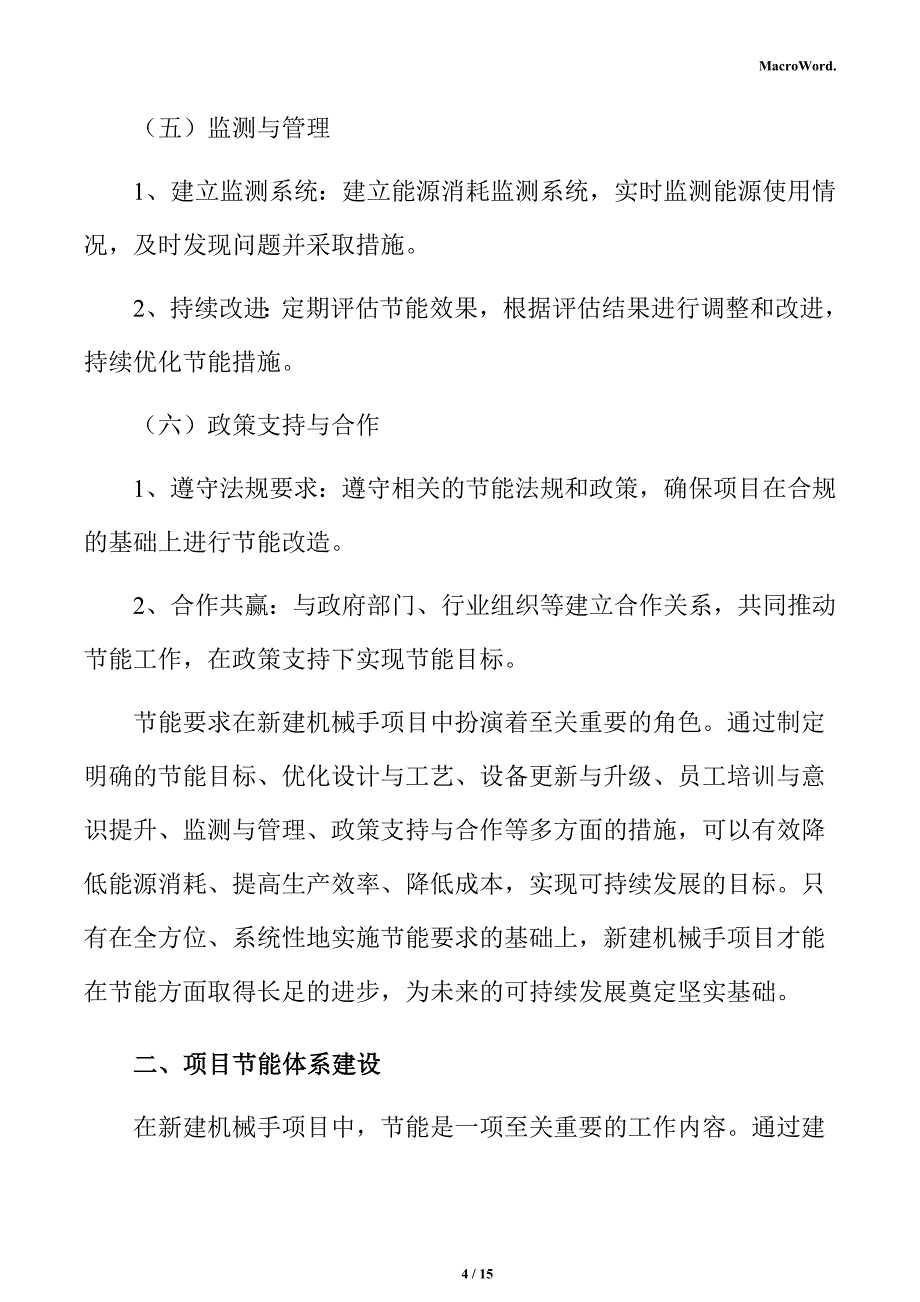 MacroWord.

（五）监测与管理

1、建立监测系统：建立能源消耗监测系统，实时监测能源使用情况，及时发现问题并采取措施。

2、持续改进：定期评估节能效果，根据评估结果进行调整和改进，持续优化节能措施。

（六）政策支持与合作

1、遵守法规要求：遵守相关的节能法规和政策，确保项目在合规的基础上进行节能改造。

2、合作共赢：与政府部门、行业组织等建立合作关系，共同推动节能工作，在政策支持下实现节能目标。

节能要求在新建机械手项目中扮演着至关重要的角色。通过制定明确的节能目标、优化设计与工艺、设备更新与升级、员工培训与意识提升、监测与管理、政策支持与合作等多方面的措施，可以有效降低能源消耗、提高生产效率、降低成本，实现可持续发展的目标。只有在全方位、系统性地实施节能要求的基础上，新建机械手项目才能在节能方面取得长足的进步，为未来的可持续发展奠定坚实基础。

二、项目节能体系建设

在新建机械手项目中，节能是一项至关重要的工作内容。通过建

4 / 15